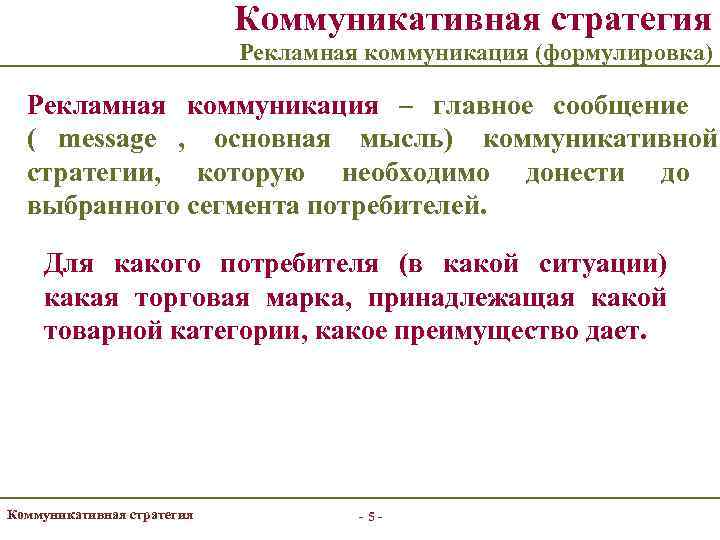 Коммуникативная стратегия
Рекламная коммуникация (формулировка)

Рекламная коммуникация – главное сообщение ( message , основная мысль) коммуникативной стратегии, которую необходимо донести до выбранного сегмента потребителей.

Для какого потребителя (в какой ситуации) какая торговая марка, принадлежащая какой товарной категории, какое преимущество дает.

Коммуникативная стратегия

- 5 -